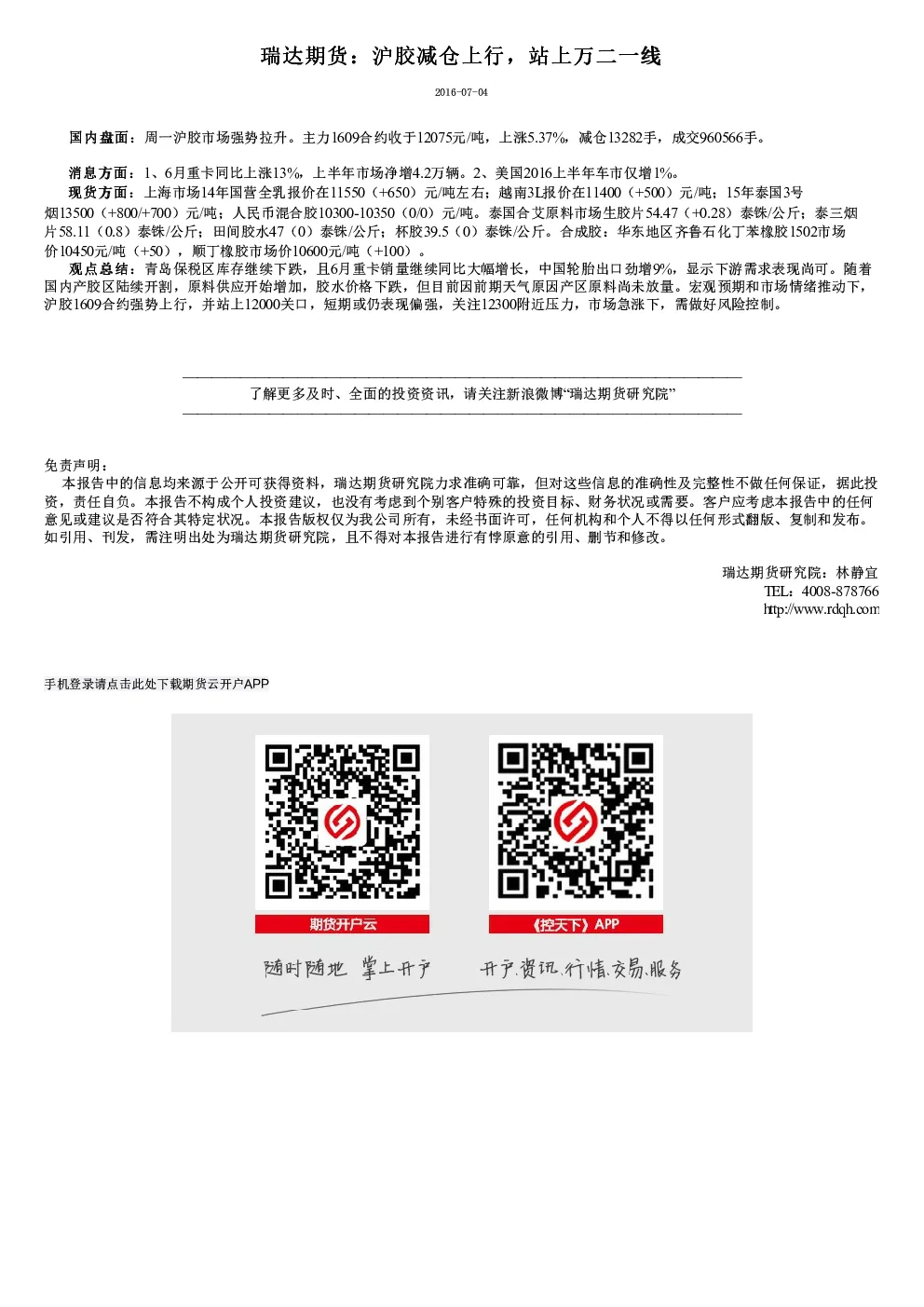 瑞达期货：沪胶减仓上行，站上万二一线

2016-07-04

国内盘面：周一沪胶市场强势拉升。主力1609合约收于12075元/吨，上涨5.37%，减仓13282手，成交960566手。

消息方面：1、6月重卡同比上涨13%，上半年市场净增4.2万辆。2、美国2016上半年车市仅增1%。

现货方面：上海市场14年国营全乳报价在11550（+650）元/吨左右；越南3L报价在11400（+500）元/吨；15年泰国3号烟13500（+800/+700）元/吨；人民币混合胶10300-10350（0/0）元/吨。泰国合艾原料市场生胶片54.47（+0.28）泰铢/公斤；泰三烟片58.11（0.8）泰铢/公斤；田间胶水47（0）泰铢/公斤；杯胶39.5（0）泰铢/公斤。合成胶：华东地区齐鲁石化丁苯橡胶1502市场价10450元/吨（+50），顺丁橡胶市场价10600元/吨（+100）。

观点总结：青岛保税区库存继续下跌，且6月重卡销量继续同比大幅增长，中国轮胎出口劲增9%，显示下游需求表现尚可。随着国内产胶区陆续开割，原料供应开始增加，胶水价格下跌，但目前因前期天气原因产区原料尚未放量。宏观预期和市场情绪推动下，沪胶1609合约强势上行，并站上12000关口，短期或仍表现偏强，关注12300附近压力，市场急涨下，需做好风险控制。

了解更多及时、全面的投资资讯，请关注新浪微博“瑞达期货研究院”

免责声明：
本报告中的信息均来源于公开可获得资料，瑞达期货研究院力求准确可靠，但对这些信息的准确性及完整性不做任何保证，据此投资，责任自负。本报告不构成个人投资建议，也没有考虑到个别客户特殊的投资目标、财务状况或需要。客户应考虑本报告中的任何意见或建议是否符合其特定状况。本报告版权仅为我公司所有，未经书面许可，任何机构和个人不得以任何形式翻版、复制和发布。如引用、刊发，需注明出处为瑞达期货研究院，且不得对本报告进行有悖原意的引用、删节和修改。

瑞达期货研究院：林静宜
TEL：4008-878766
http://www.rdqh.com

手机登录请点击此处下载期货云开户APP

期货开户云

《控天下》APP

随时随地 掌上开户

开户.资讯.行情.交易.服务